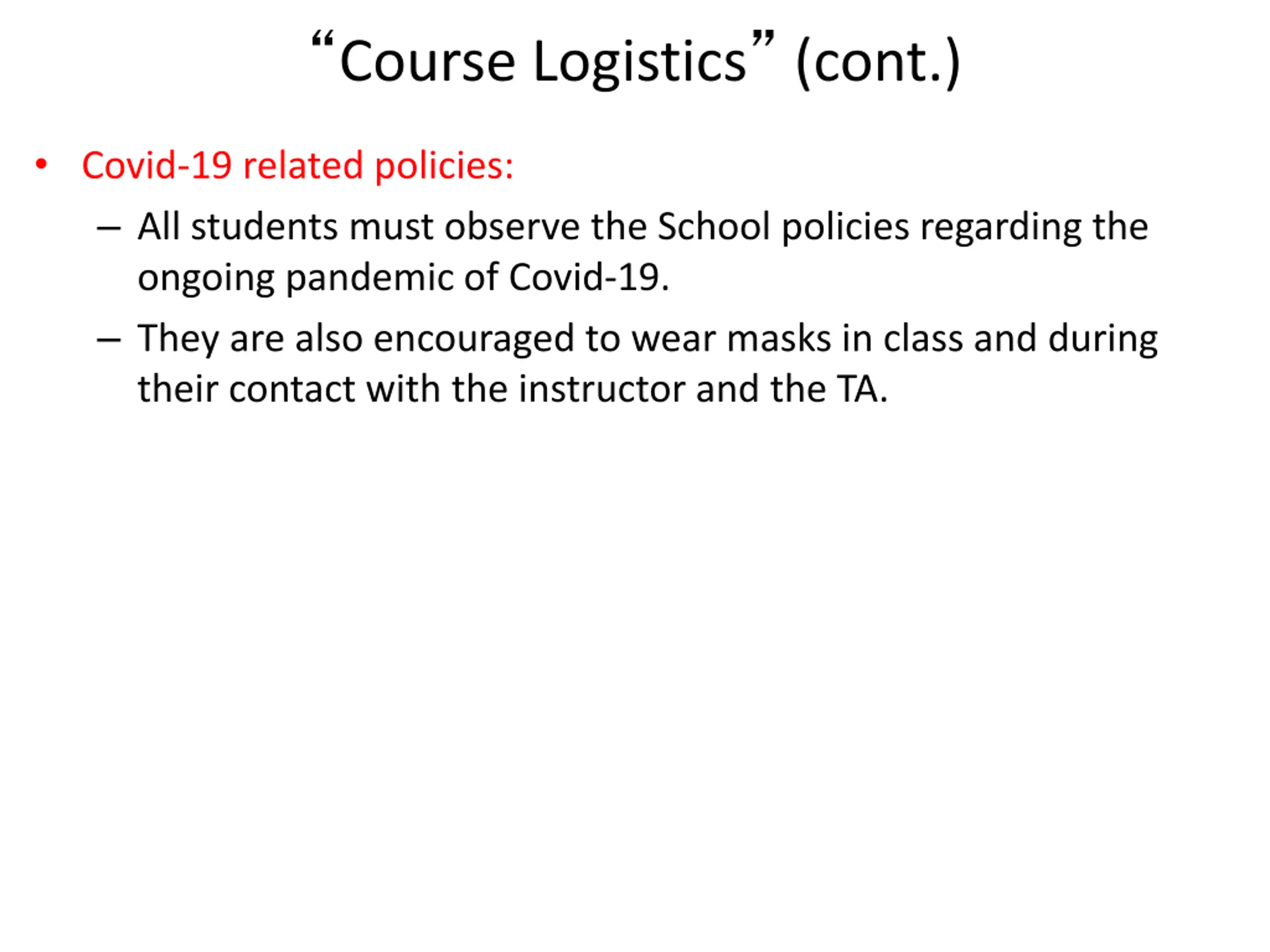 “Course Logistics” (cont.)

• Covid-19 related policies:
– All students must observe the School policies regarding the ongoing pandemic of Covid-19.
– They are also encouraged to wear masks in class and during their contact with the instructor and the TA.